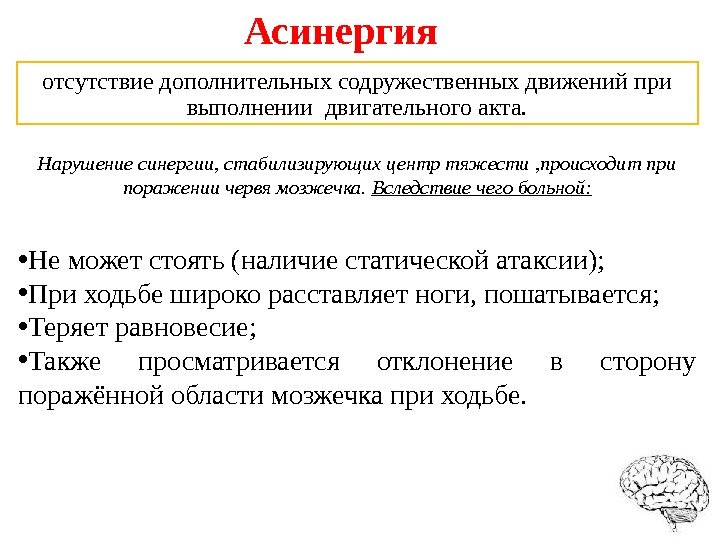 Асинергия

отсутствие дополнительных содружественных движений при выполнении двигательного акта.

Нарушение синергии, стабилизирующих центр тяжести ,происходит при поражении червя мозжечка. Вследствие чего больной:

•Не может стоять (наличие статической атаксии);
•При ходьбе широко расставляет ноги, пошатывается;
•Теряет равновесие;
•Также просматривается отклонение в сторону поражённой области мозжечка при ходьбе.